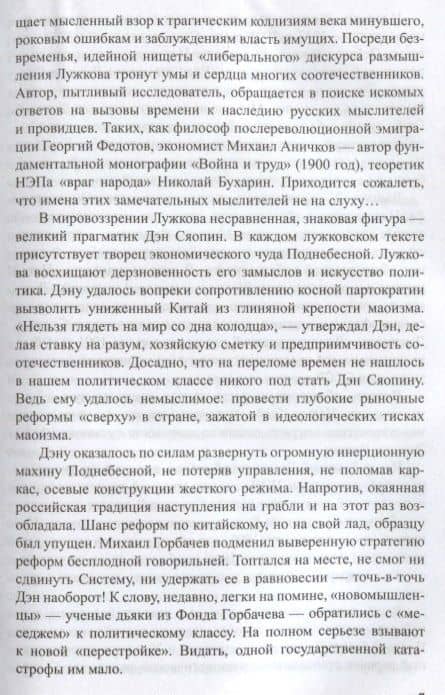 щает мысленный взор к трагическим коллизиям века минувшего, роковым ошибкам и заблуждениям власть имущих. Посреди безвременья, идейной нищеты «либерального» дискурса размышления Лужкова тронут умы и сердца многих соотечественников. Автор, пытливый исследователь, обращается в поиске искомых ответов на вызовы времени к наследию русских мыслителей и провидцев. Таких, как философ послереволюционной эмиграции Георгий Федотов, экономист Михаил Аничков — автор фундаментальной монографии «Война и труд» (1900 год), теоретик НЭПа «враг народа» Николай Бухарин. Приходится сожалеть, что имена этих замечательных мыслителей не на слуху…

В мировоззрении Лужкова несравненная, знаковая фигура — великий прагматик Дэн Сяопин. В каждом лужковском тексте присутствует творец экономического чуда Поднебесной. Лужкова восхищают дерзновенность его замыслов и искусство политика. Дэну удалось вопреки сопротивлению косной партократии вызволить униженный Китай из глиняной крепости маоизма. «Нельзя глядеть на мир со дна колодца», — утверждал Дэн, делая ставку на разум, хозяйскую сметку и предприимчивость соотечественников. Досадно, что на переломе времен не нашлось в нашем политическом классе никого под стать Дэн Сяопину. Ведь ему удалось немыслимое: провести глубокие рыночные реформы «сверху» в стране, зажатой в идеологических тисках маоизма.

Дэну оказалось по силам развернуть огромную инерционную махину Поднебесной, не потеряв управления, не поломав каркас, осевые конструкции жесткого режима. Напротив, окаянная российская традиция наступления на грабли и на этот раз возобладала. Шанс реформ по китайскому, но на свой лад, образцу был упущен. Михаил Горбачев подменил выверенную стратегию реформ бесплодной говорильней. Топтался на месте, не смог ни сдвинуть Систему, ни удержать ее в равновесии — точь-в-точь Дэн наоборот! К слову, недавно, легки на помине, «новомышленцы» — ученые дьяки из Фонда Горбачева — обратились с «меседжем» к политическому классу. На полном серьезе взывают к новой «перестройке». Видать, одной государственной катастрофы им мало.